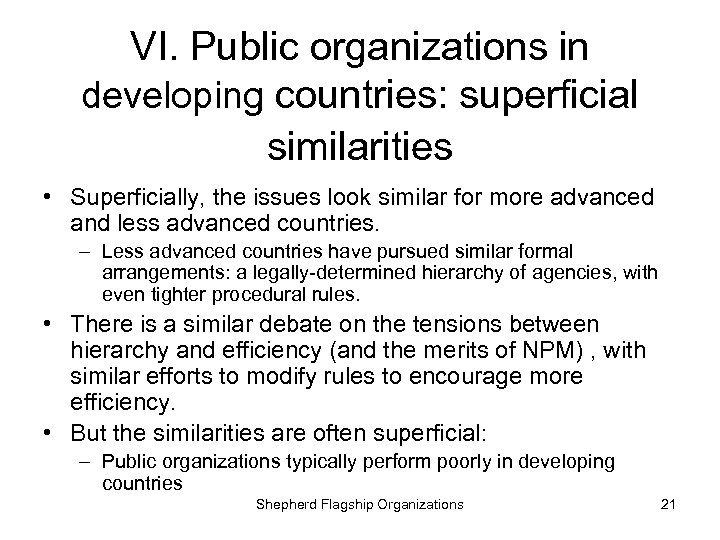 VI. Public organizations in developing countries: superficial similarities

• Superficially, the issues look similar for more advanced and less advanced countries.
– Less advanced countries have pursued similar formal arrangements: a legally-determined hierarchy of agencies, with even tighter procedural rules.

• There is a similar debate on the tensions between hierarchy and efficiency (and the merits of NPM) , with similar efforts to modify rules to encourage more efficiency.

• But the similarities are often superficial:
– Public organizations typically perform poorly in developing countries

Shepherd Flagship Organizations 21